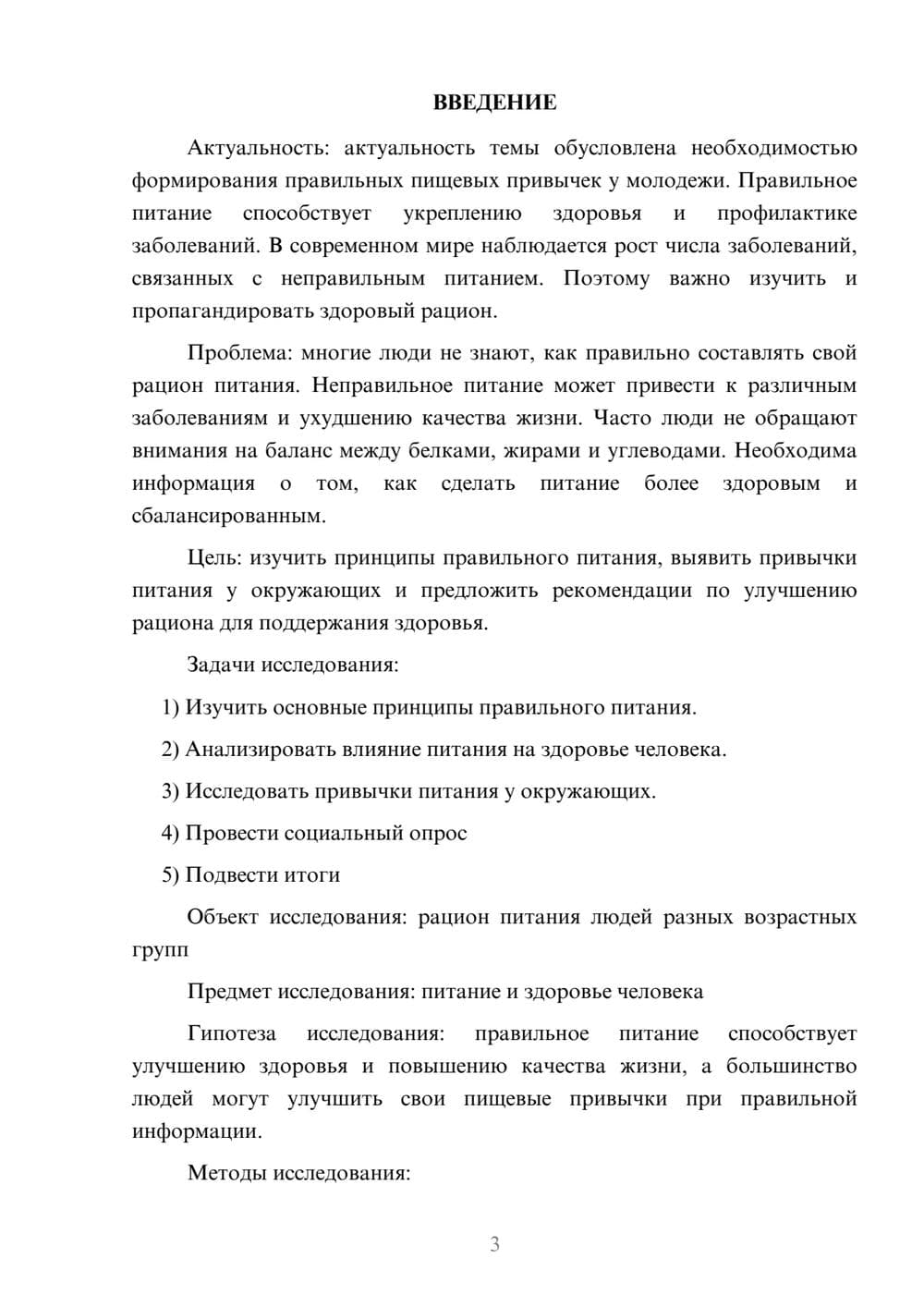 ВВЕДЕНИЕ

Актуальность: актуальность темы обусловлена необходимостью формирования правильных пищевых привычек у молодежи. Правильное питание способствует укреплению здоровья и профилактике заболеваний. В современном мире наблюдается рост числа заболеваний, связанных с неправильным питанием. Поэтому важно изучить и пропагандировать здоровый рацион.

Проблема: многие люди не знают, как правильно составлять свой рацион питания. Неправильное питание может привести к различным заболеваниям и ухудшению качества жизни. Часто люди не обращают внимания на баланс между белками, жирами и углеводами. Необходима информация о том, как сделать питание более здоровым и сбалансированным.

Цель: изучить принципы правильного питания, выявить привычки питания у окружающих и предложить рекомендации по улучшению рациона для поддержания здоровья.

Задачи исследования:

1) Изучить основные принципы правильного питания.

2) Анализировать влияние питания на здоровье человека.

3) Исследовать привычки питания у окружающих.

4) Провести социальный опрос

5) Подвести итоги

Объект исследования: рацион питания людей разных возрастных групп

Предмет исследования: питание и здоровье человека

Гипотеза исследования: правильное питание способствует улучшению здоровья и повышению качества жизни, а большинство людей могут улучшить свои пищевые привычки при правильной информации.

Методы исследования:

3